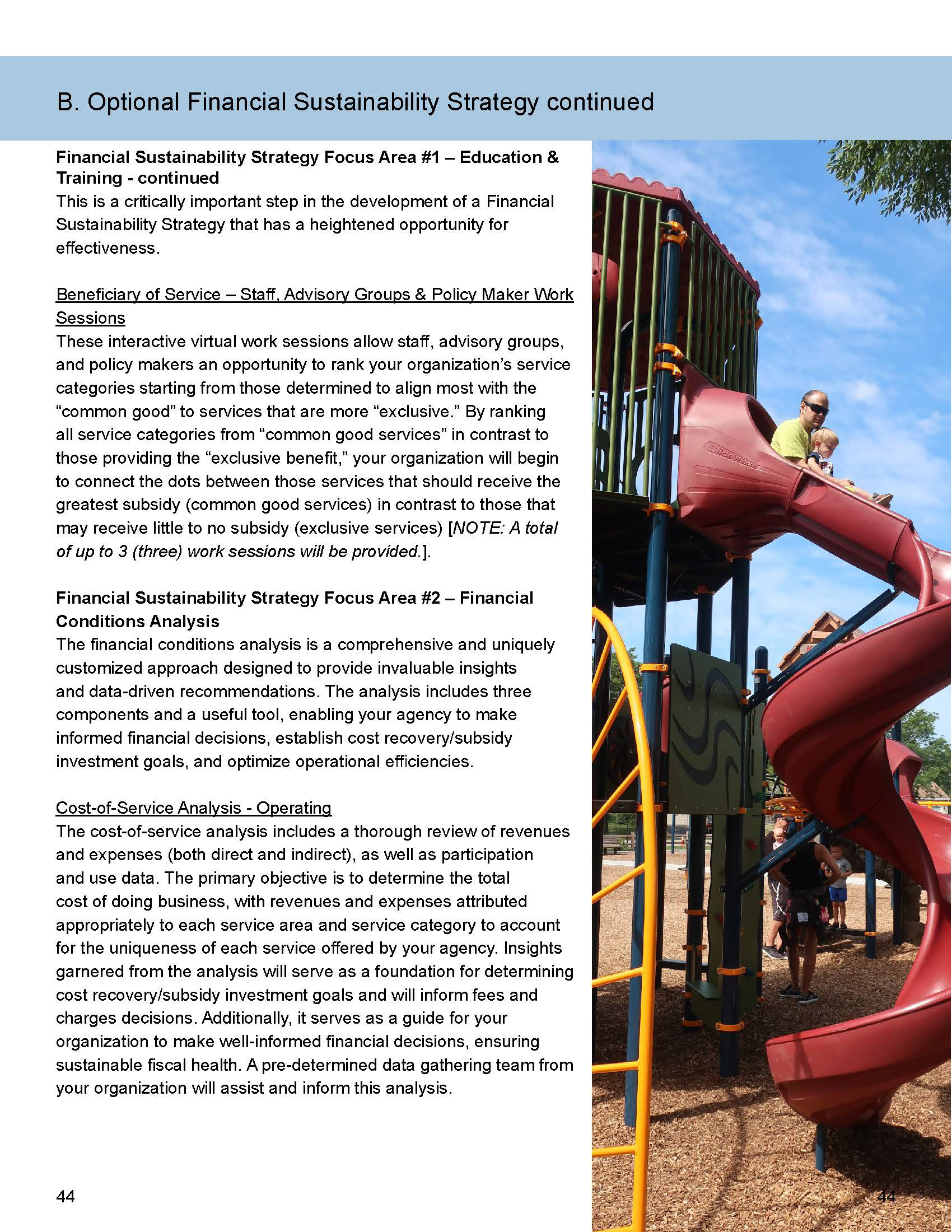 B. Optional Financial Sustainability Strategy continued

Financial Sustainability Strategy Focus Area #1 – Education & Training - continued
This is a critically important step in the development of a Financial Sustainability Strategy that has a heightened opportunity for effectiveness.

Beneficiary of Service – Staff, Advisory Groups & Policy Maker Work Sessions
These interactive virtual work sessions allow staff, advisory groups, and policy makers an opportunity to rank your organization's service categories starting from those determined to align most with the "common good" to services that are more "exclusive." By ranking all service categories from "common good services" in contrast to those providing the "exclusive benefit," your organization will begin to connect the dots between those services that should receive the greatest subsidy (common good services) in contrast to those that may receive little to no subsidy (exclusive services) [NOTE: A total of up to 3 (three) work sessions will be provided.].

Financial Sustainability Strategy Focus Area #2 – Financial Conditions Analysis
The financial conditions analysis is a comprehensive and uniquely customized approach designed to provide invaluable insights and data-driven recommendations. The analysis includes three components and a useful tool, enabling your agency to make informed financial decisions, establish cost recovery/subsidy investment goals, and optimize operational efficiencies.

Cost-of-Service Analysis - Operating
The cost-of-service analysis includes a thorough review of revenues and expenses (both direct and indirect), as well as participation and use data. The primary objective is to determine the total cost of doing business, with revenues and expenses attributed appropriately to each service area and service category to account for the uniqueness of each service offered by your agency. Insights garnered from the analysis will serve as a foundation for determining cost recovery/subsidy investment goals and will inform fees and charges decisions. Additionally, it serves as a guide for your organization to make well-informed financial decisions, ensuring sustainable fiscal health. A pre-determined data gathering team from your organization will assist and inform this analysis.

44

44